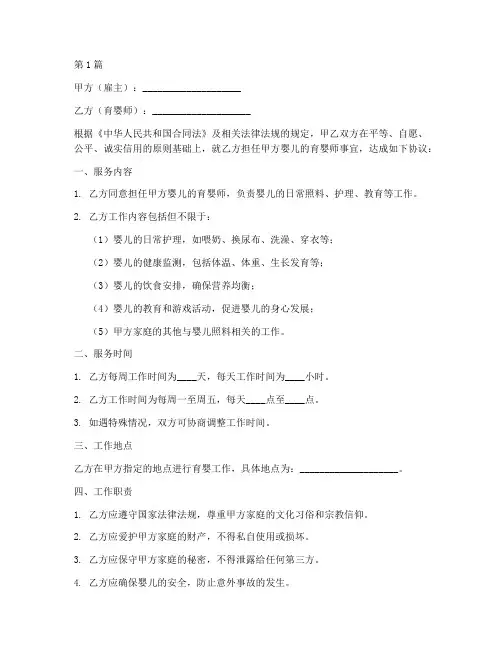 第1篇

甲方（雇主）：____________________

乙方（育婴师）：____________________

根据《中华人民共和国合同法》及相关法律法规的规定，甲乙双方在平等、自愿、公平、诚实信用的原则基础上，就乙方担任甲方婴儿的育婴师事宜，达成如下协议：

一、服务内容

1. 乙方同意担任甲方婴儿的育婴师，负责婴儿的日常照料、护理、教育等工作。

2. 乙方工作内容包括但不限于：

（1）婴儿的日常护理，如喂奶、换尿布、洗澡、穿衣等；

（2）婴儿的健康监测，包括体温、体重、生长发育等；

（3）婴儿的饮食安排，确保营养均衡；

（4）婴儿的教育和游戏活动，促进婴儿的身心发展；

（5）甲方家庭的其他与婴儿照料相关的工作。

二、服务时间

1. 乙方每周工作时间为____天，每天工作时间为____小时。

2. 乙方工作时间为每周一至周五，每天____点至____点。

3. 如遇特殊情况，双方可协商调整工作时间。

三、工作地点

乙方在甲方指定的地点进行育婴工作，具体地点为：____________________。

四、工作职责

1. 乙方应遵守国家法律法规，尊重甲方家庭的文化习俗和宗教信仰。

2. 乙方应爱护甲方家庭的财产，不得私自使用或损坏。

3. 乙方应保守甲方家庭的秘密，不得泄露给任何第三方。

4. 乙方应确保婴儿的安全，防止意外事故的发生。